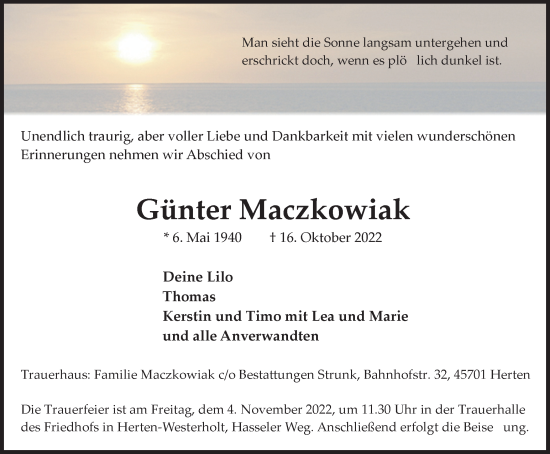 Man sieht die Sonne langsam untergehen und erschrickt doch, wenn es plö lich dunkel ist.

Unendlich traurig, aber voller Liebe und Dankbarkeit mit vielen wunderschönen Erinnerungen nehmen wir Abschied von

Günter Maczkowiak

* 6. Mai 1940 † 16. Oktober 2022

Deine Lilo
Thomas
Kerstin und Timo mit Lea und Marie
und alle Anverwandten

Trauerhaus: Familie Maczkowiak c/o Bestattungen Strunk, Bahnhofstr. 32, 45701 Herten

Die Trauerfeier ist am Freitag, dem 4. November 2022, um 11.30 Uhr in der Trauerhalle des Friedhofs in Herten-Westerholt, Hasseler Weg. Anschließend erfolgt die Beise ung.